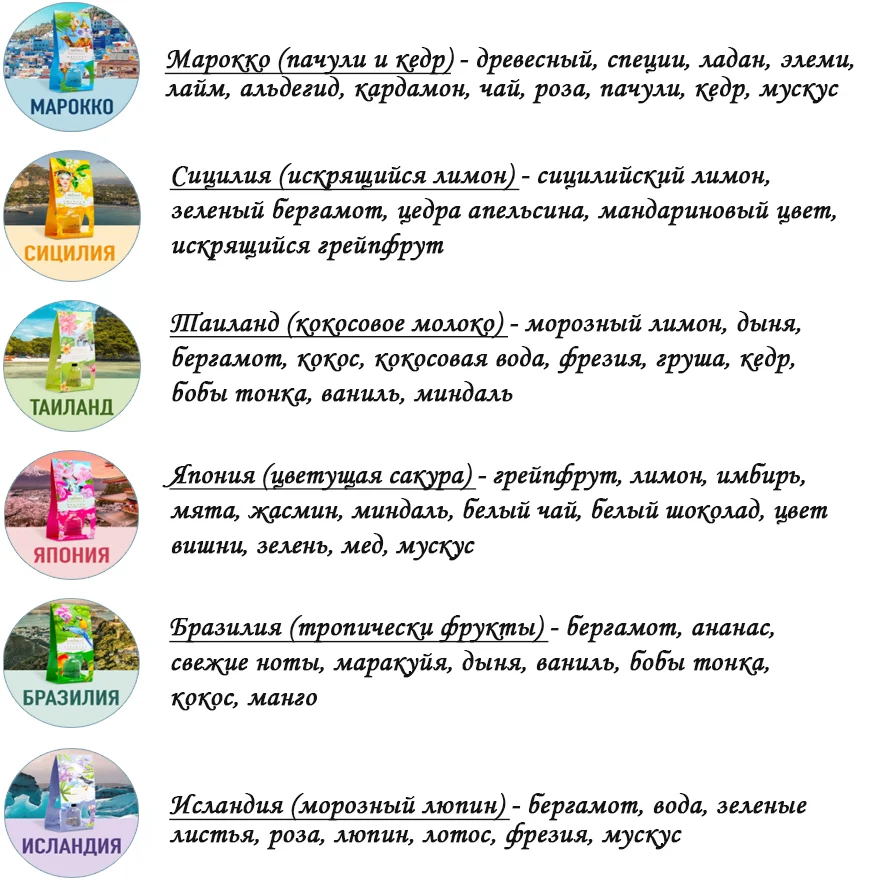 МАРОККО

Марокко (пачули и кедр) - древесный, специи, ладан, элеми, лайм, альдегид, кардамон, чай, роза, пачули, кедр, мускус

СИЦИЛИЯ

Сицилия (искрящийся лимон) - сицилийский лимон, зеленый бергамот, цедра апельсина, мандариновый цвет, искрящийся грейпфрут

ТАИЛАНД

Таиланд (кокосовое молоко) - морозный лимон, дыня, бергамот, кокос, кокосовая вода, фрезия, груша, кедр, бобы тонка, ваниль, миндаль

ЯПОНИЯ

Япония (цветущая сакура) - грейпфрут, лимон, имбирь, мята, жасмин, миндаль, белый чай, белый шоколад, цвет вишни, зелень, мед, мускус

БРАЗИЛИЯ

Бразилия (тропически фрукты) - бергамот, ананас, свежие ноты, маракуйя, дыня, ваниль, бобы тонка, кокос, манго

ИСЛАНДИЯ

Исландия (морозный люпин) - бергамот, вода, зеленые листья, роза, люпин, лотос, фрезия, мускус